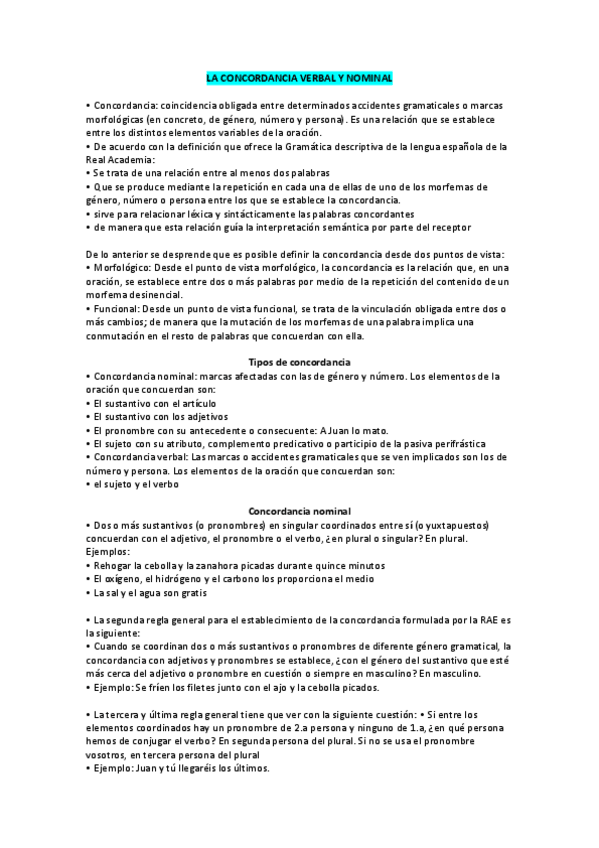 LA CONCORDANCIA VERBAL Y NOMINAL

• Concordancia: coincidencia obligada entre determinados accidentes gramaticales o marcas morfológicas (en concreto, de género, número y persona). Es una relación que se establece entre los distintos elementos variables de la oración.
• De acuerdo con la definición que ofrece la Gramática descriptiva de la lengua española de la Real Academia:
• Se trata de una relación entre al menos dos palabras
• Que se produce mediante la repetición en cada una de ellas de uno de los morfemas de género, número o persona entre los que se establece la concordancia.
• sirve para relacionar léxica y sintácticamente las palabras concordantes
• de manera que esta relación guía la interpretación semántica por parte del receptor

De lo anterior se desprende que es posible definir la concordancia desde dos puntos de vista:
• Morfológico: Desde el punto de vista morfológico, la concordancia es la relación que, en una oración, se establece entre dos o más palabras por medio de la repetición del contenido de un morfema desinencial.
• Funcional: Desde un punto de vista funcional, se trata de la vinculación obligada entre dos o más cambios; de manera que la mutación de los morfemas de una palabra implica una conmutación en el resto de palabras que concuerdan con ella.

Tipos de concordancia
• Concordancia nominal: marcas afectadas con las de género y número. Los elementos de la oración que concuerdan son:
• El sustantivo con el artículo
• El sustantivo con los adjetivos
• El pronombre con su antecedente o consecuente: A Juan lo mato.
• El sujeto con su atributo, complemento predicativo o participio de la pasiva perifrástica
• Concordancia verbal: Las marcas o accidentes gramaticales que se ven implicados son los de número y persona. Los elementos de la oración que concuerdan son:
• el sujeto y el verbo

Concordancia nominal
• Dos o más sustantivos (o pronombres) en singular coordinados entre sí (o yuxtapuestos) concuerdan con el adjetivo, el pronombre o el verbo, ¿en plural o singular? En plural. Ejemplos:
• Rehogar la cebolla y la zanahora picadas durante quince minutos
• El oxígeno, el hidrógeno y el carbono los proporciona el medio
• La sal y el agua son gratis

• La segunda regla general para el establecimiento de la concordancia formulada por la RAE es la siguiente:
• Cuando se coordinan dos o más sustantivos o pronombres de diferente género gramatical, la concordancia con adjetivos y pronombres se establece, ¿con el género del sustantivo que esté más cerca del adjetivo o pronombre en cuestión o siempre en masculino? En masculino.
• Ejemplo: Se fríen los filetes junto con el ajo y la cebolla picados.

• La tercera y última regla general tiene que ver con la siguiente cuestión: • Si entre los elementos coordinados hay un pronombre de 2.a persona y ninguno de 1.a, ¿en qué persona hemos de conjugar el verbo? En segunda persona del plural. Si no se usa el pronombre vosotros, en tercera persona del plural
• Ejemplo: Juan y tú llegaréis los últimos.